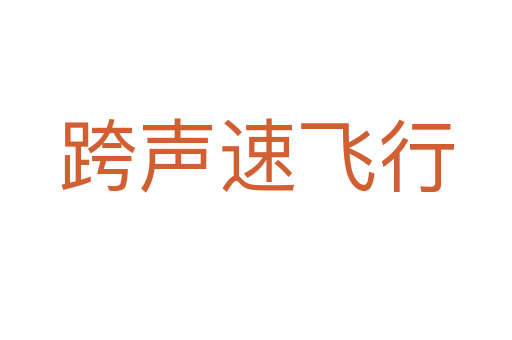 跨声速飞行